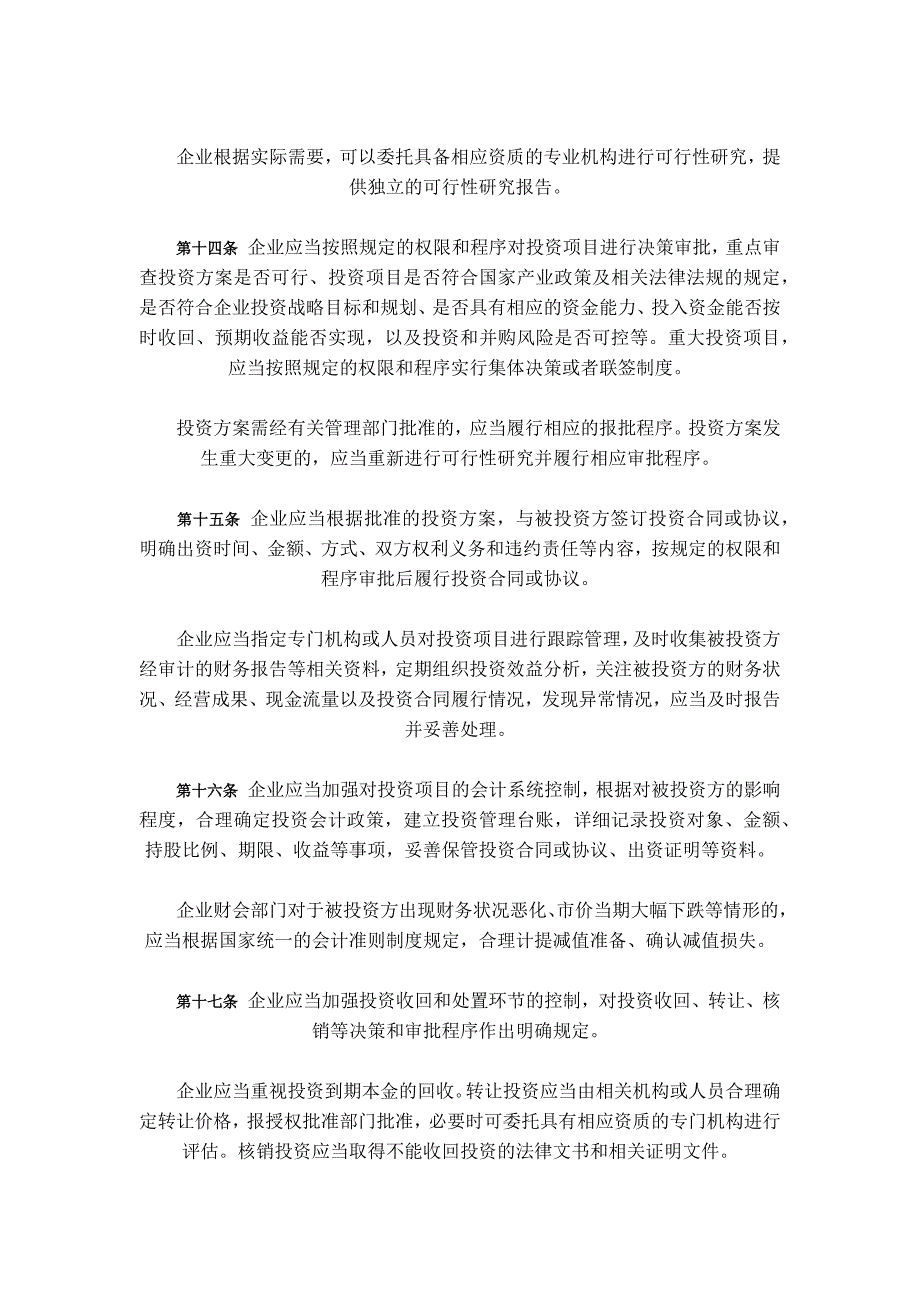 企业根据实际需要，可以委托具备相应资质的专业机构进行可行性研究，提供独立的可行性研究报告。

第十四条 企业应当按照规定的权限和程序对投资项目进行决策审批，重点审查投资方案是否可行、投资项目是否符合国家产业政策及相关法律法规的规定，是否符合企业投资战略目标和规划、是否具有相应的资金能力、投入资金能否按时收回、预期收益能否实现，以及投资和并购风险是否可控等。重大投资项目，应当按照规定的权限和程序实行集体决策或者联签制度。

投资方案需经有关管理部门批准的，应当履行相应的报批程序。投资方案发生重大变更的，应当重新进行可行性研究并履行相应审批程序。

第十五条 企业应当根据批准的投资方案，与被投资方签订投资合同或协议，明确出资时间、金额、方式、双方权利义务和违约责任等内容，按规定的权限和程序审批后履行投资合同或协议。

企业应当指定专门机构或人员对投资项目进行跟踪管理，及时收集被投资方经审计的财务报告等相关资料，定期组织投资效益分析，关注被投资方的财务状况、经营成果、现金流量以及投资合同履行情况，发现异常情况，应当及时报告并妥善处理。

第十六条 企业应当加强对投资项目的会计系统控制，根据对被投资方的影响程度，合理确定投资会计政策，建立投资管理台账，详细记录投资对象、金额、持股比例、期限、收益等事项，妥善保管投资合同或协议、出资证明等资料。

企业财会部门对于被投资方出现财务状况恶化、市价当期大幅下跌等情形的，应当根据国家统一的会计准则制度规定，合理计提减值准备、确认减值损失。

第十七条 企业应当加强投资收回和处置环节的控制，对投资收回、转让、核销等决策和审批程序作出明确规定。

企业应当重视投资到期本金的回收。转让投资应当由相关机构或人员合理确定转让价格，报授权批准部门批准，必要时可委托具有相应资质的专门机构进行评估。核销投资应当取得不能收回投资的法律文书和相关证明文件。